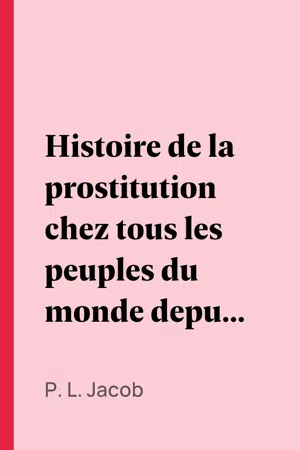 Histoire de la prostitution chez tous les peuples du monde depu...

P. L. Jacob